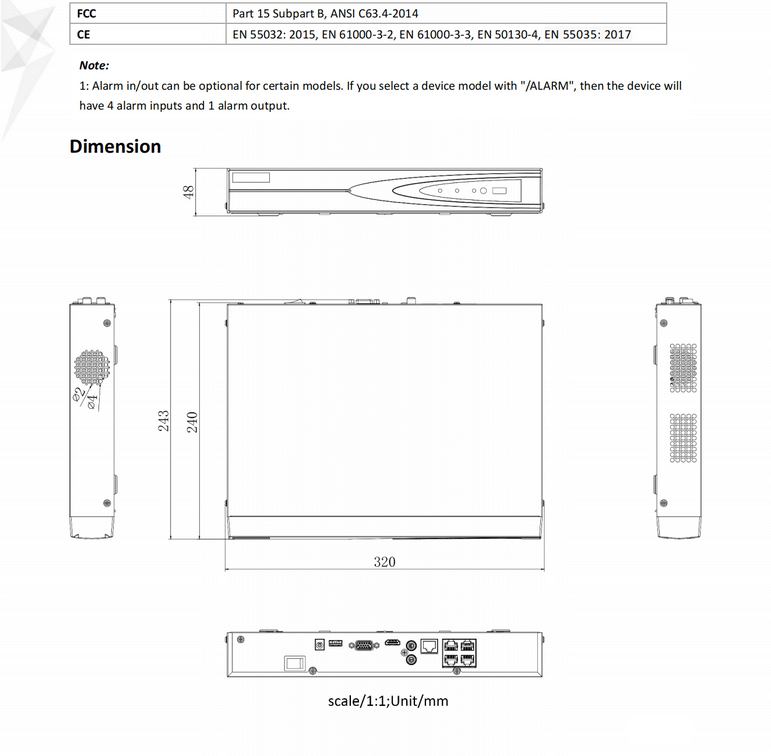 | FCC | Part 15 Subpart B, ANSI C63.4-2014 |
|---|---|
| CE | EN 55032: 2015, EN 61000-3-2, EN 61000-3-3, EN 50130-4, EN 55035: 2017 |

Note:

1: Alarm in/out can be optional for certain models. If you select a device model with "/ALARM", then the device will have 4 alarm inputs and 1 alarm output.

Dimension

48

⌀2
⌀4

243

240

320

scale/1:1;Unit/mm